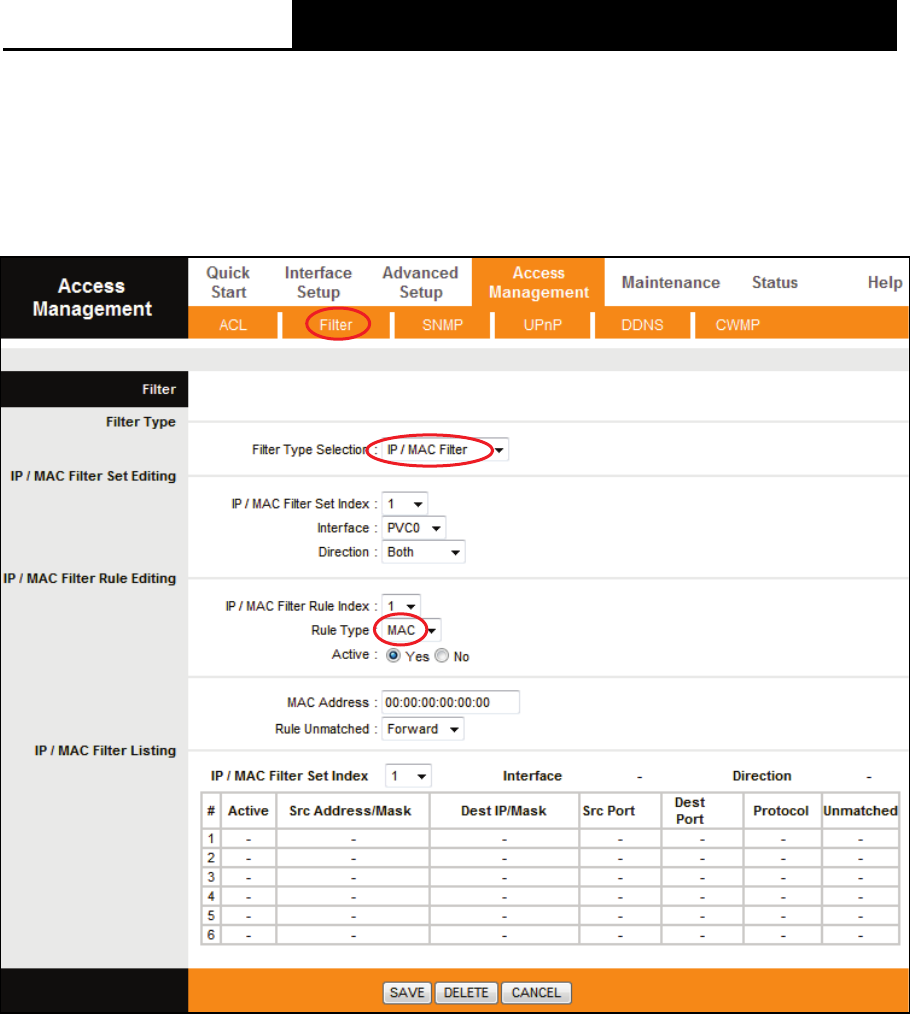 Access Management

Quick Start
Interface Setup
Advanced Setup
Access Management
Maintenance
Status
Help

ACL
Filter
SNMP
UPnP
DDNS
CWMP

Filter

Filter Type

Filter Type Selection : IP / MAC Filter

IP / MAC Filter Set Editing

IP / MAC Filter Set Index : 1
Interface : PVC0
Direction : Both

IP / MAC Filter Rule Editing

IP / MAC Filter Rule Index : 1
Rule Type : MAC
Active : Yes No

MAC Address : 00:00:00:00:00:00
Rule Unmatched : Forward

IP / MAC Filter Listing

IP / MAC Filter Set Index 1 Interface - Direction -

| # | Active | Src Address/Mask | Dest IP/Mask | Src Port | Dest Port | Protocol | Unmatched |
|---|---|---|---|---|---|---|---|
| 1 | - | - | - | - | - | - | - |
| 2 | - | - | - | - | - | - | - |
| 3 | - | - | - | - | - | - | - |
| 4 | - | - | - | - | - | - | - |
| 5 | - | - | - | - | - | - | - |
| 6 | - | - | - | - | - | - | - |

SAVE DELETE CANCEL